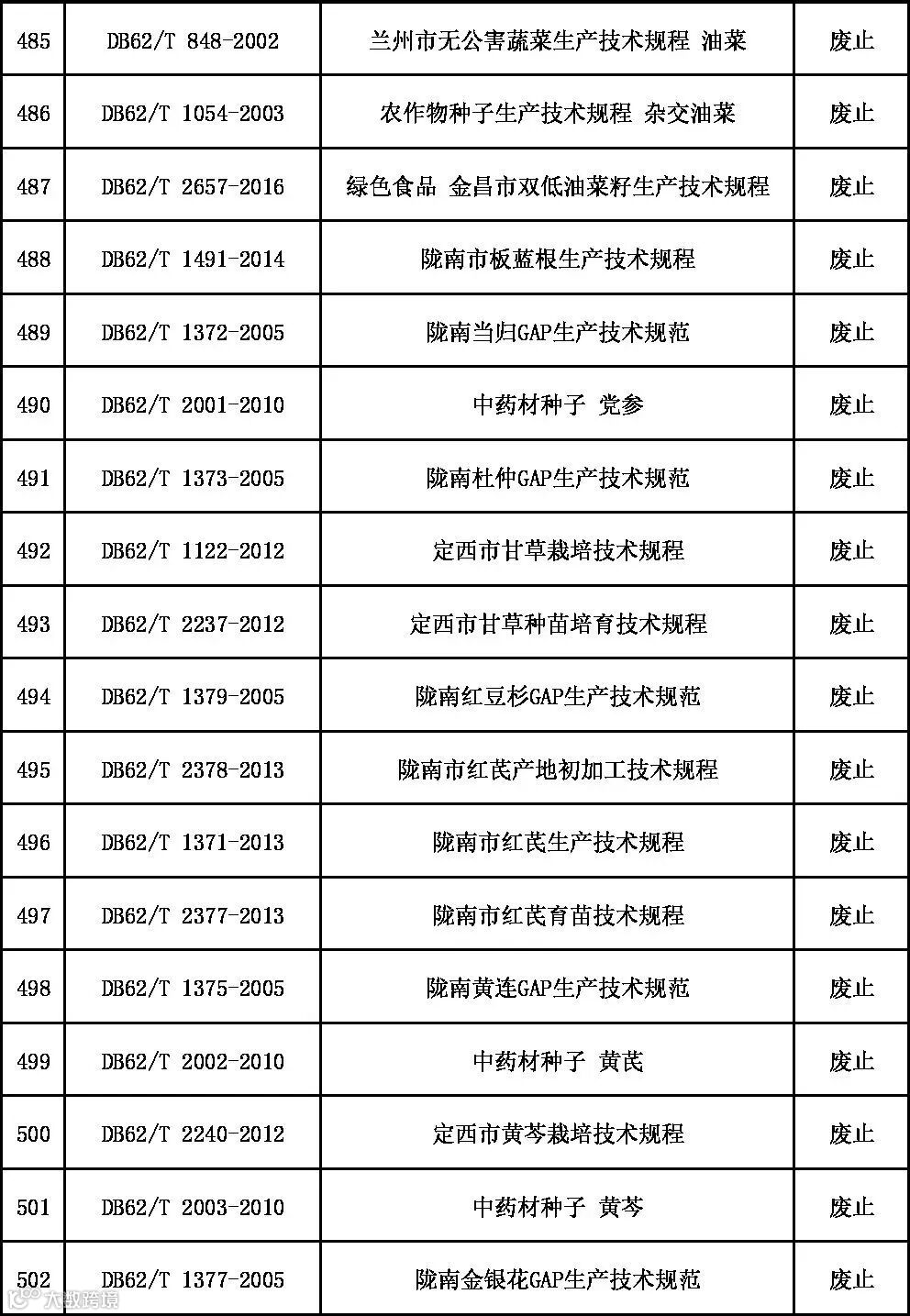 | 485 | DB62/T 848-2002 | 兰州市无公害蔬菜生产技术规程 油菜 | 废止 |
|---|---|---|---|
| 486 | DB62/T 1054-2003 | 农作物种子生产技术规程 杂交油菜 | 废止 |
| 487 | DB62/T 2657-2016 | 绿色食品 金昌市双低油菜籽生产技术规程 | 废止 |
| 488 | DB62/T 1491-2014 | 陇南市板蓝根生产技术规程 | 废止 |
| 489 | DB62/T 1372-2005 | 陇南当归GAP生产技术规范 | 废止 |
| 490 | DB62/T 2001-2010 | 中药材种子 党参 | 废止 |
| 491 | DB62/T 1373-2005 | 陇南杜仲GAP生产技术规范 | 废止 |
| 492 | DB62/T 1122-2012 | 定西市甘草栽培技术规程 | 废止 |
| 493 | DB62/T 2237-2012 | 定西市甘草种苗培育技术规程 | 废止 |
| 494 | DB62/T 1379-2005 | 陇南红豆杉GAP生产技术规范 | 废止 |
| 495 | DB62/T 2378-2013 | 陇南市红芪产地初加工技术规程 | 废止 |
| 496 | DB62/T 1371-2013 | 陇南市红芪生产技术规程 | 废止 |
| 497 | DB62/T 2377-2013 | 陇南市红芪育苗技术规程 | 废止 |
| 498 | DB62/T 1375-2005 | 陇南黄连GAP生产技术规范 | 废止 |
| 499 | DB62/T 2002-2010 | 中药材种子 黄芪 | 废止 |
| 500 | DB62/T 2240-2012 | 定西市黄芩栽培技术规程 | 废止 |
| 501 | DB62/T 2003-2010 | 中药材种子 黄芩 | 废止 |
| 502 | DB62/T 1377-2005 | 陇南金银花GAP生产技术规范 | 废止 |

大数跨境